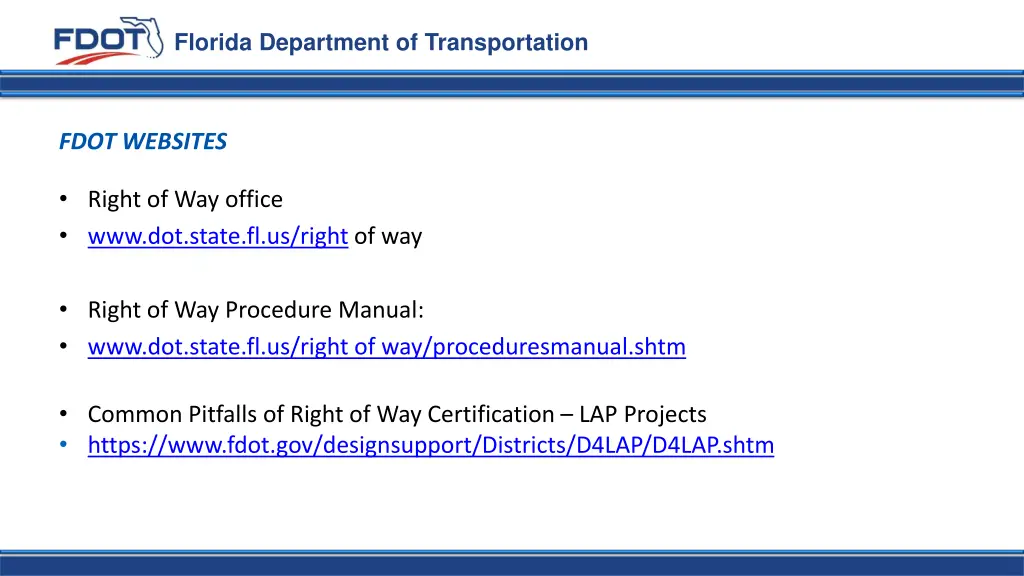 FDOT Florida Department of Transportation

FDOT WEBSITES

• Right of Way office
• www.dot.state.fl.us/right of way

• Right of Way Procedure Manual:
• www.dot.state.fl.us/right of way/proceduresmanual.shtm

• Common Pitfalls of Right of Way Certification – LAP Projects
• https://www.fdot.gov/designsupport/Districts/D4LAP/D4LAP.shtm